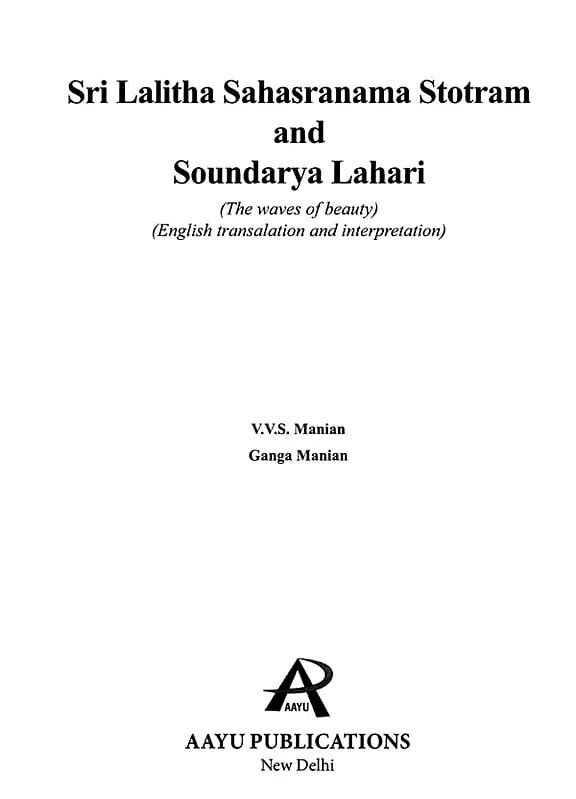 Sri Lalitha Sahasranama Stotram
and
Soundarya Lahari

(The waves of beauty)
(English transalation and interpretation)

V.V.S. Manian
Ganga Manian

AAYU

AAYU PUBLICATIONS
New Delhi